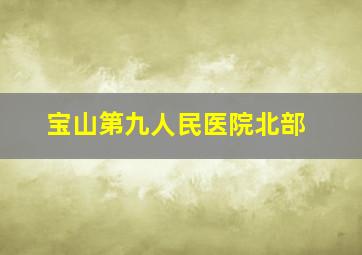 宝山第九人民医院北部